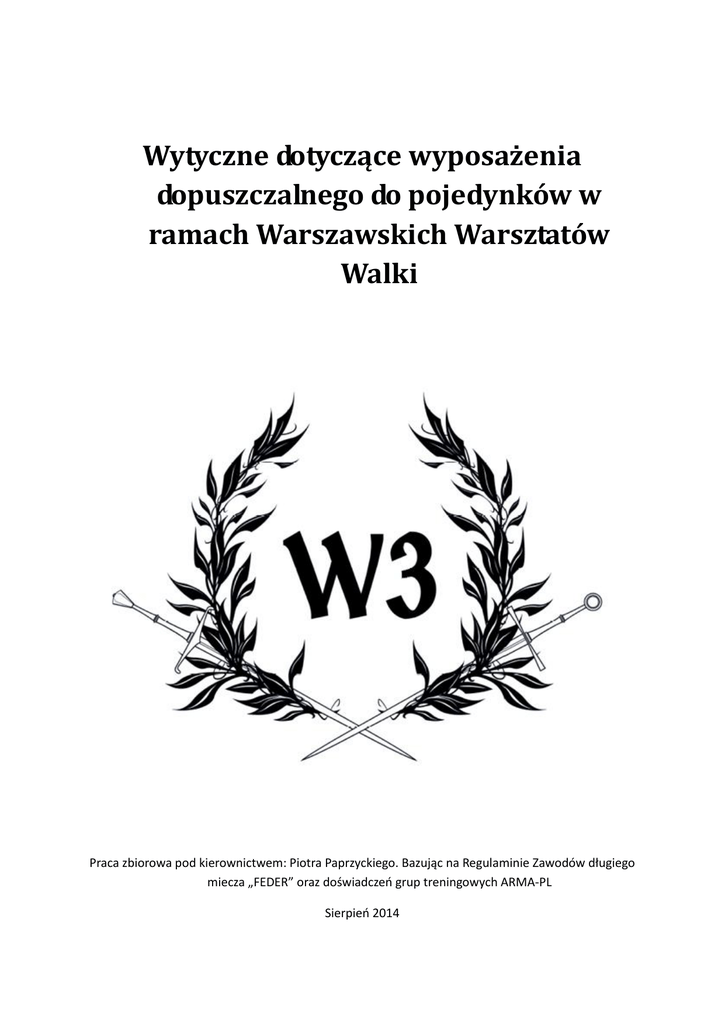 Wytyczne dotyczące wyposażenia dopuszczalnego do pojedynków w ramach Warszawskich Warsztatów Walki

W3

Praca zbiorowa pod kierownictwem: Piotra Paprzyckiego. Bazując na Regulaminie Zawodów długiego miecza „FEDER" oraz doświadczeń grup treningowych ARMA-PL

Sierpień 2014